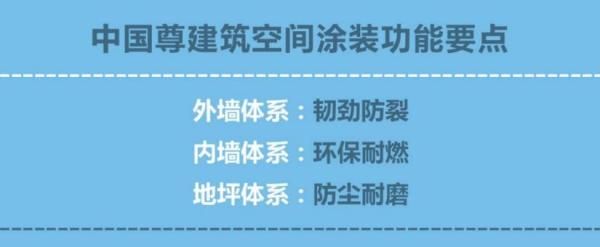 中国尊建筑空间涂装功能要点

外墙体系：韧劲防裂
内墙体系：环保耐燃
地坪体系：防尘耐磨